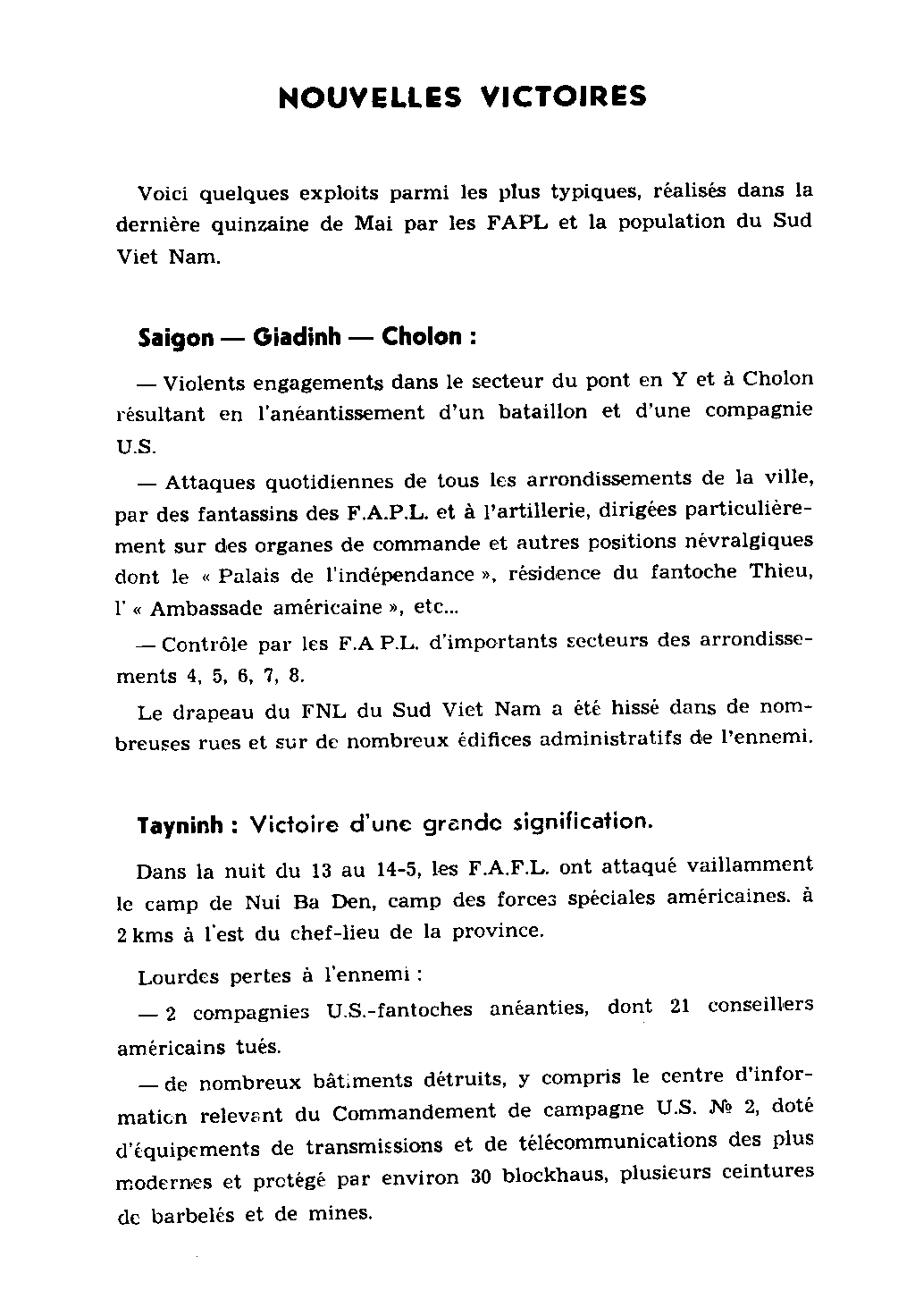 NOUVELLES VICTOIRES

Voici quelques exploits parmi les plus typiques, réalisés dans la dernière quinzaine de Mai par les FAPL et la population du Sud Viet Nam.

Saigon — Giadinh — Cholon :

— Violents engagements dans le secteur du pont en Y et à Cholon résultant en l'anéantissement d'un bataillon et d'une compagnie U.S.

— Attaques quotidiennes de tous les arrondissements de la ville, par des fantassins des F.A.P.L. et à l'artillerie, dirigées particulièrement sur des organes de commande et autres positions névralgiques dont le « Palais de l'indépendance », résidence du fantoche Thieu, l' « Ambassade américaine », etc...

— Contrôle par les F.A P.L. d'importants secteurs des arrondissements 4, 5, 6, 7, 8.

Le drapeau du FNL du Sud Viet Nam a été hissé dans de nombreuses rues et sur de nombreux édifices administratifs de l'ennemi.

Tayninh : Victoire d'une grande signification.

Dans la nuit du 13 au 14-5, les F.A.F.L. ont attaqué vaillamment le camp de Nui Ba Den, camp des forces spéciales américaines. à 2 kms à l'est du chef-lieu de la province.

Lourdes pertes à l'ennemi :

— 2 compagnies U.S.-fantoches anéanties, dont 21 conseillers américains tués.

— de nombreux bâtiments détruits, y compris le centre d'information relevant du Commandement de campagne U.S. № 2, doté d'équipements de transmissions et de télécommunications des plus modernes et protégé par environ 30 blockhaus, plusieurs ceintures de barbelés et de mines.